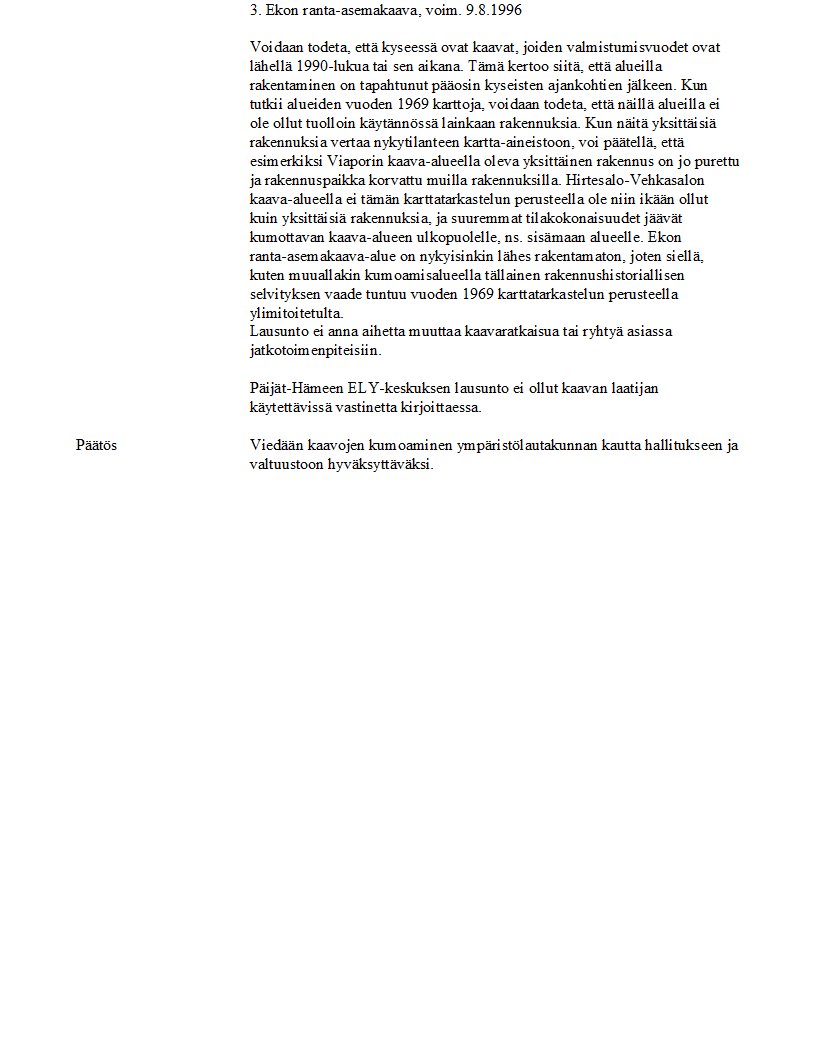 3. Ekon ranta-asemakaava, voim. 9.8.1996

Voidaan todeta, että kyseessä ovat kaavat, joiden valmistumisvuodet ovat lähellä 1990-lukua tai sen aikana. Tämä kertoo siitä, että alueilla rakentaminen on tapahtunut pääosin kyseisten ajankohtien jälkeen. Kun tutkii alueiden vuoden 1969 karttoja, voidaan todeta, että näillä alueilla ei ole ollut tuolloin käytännössä lainkaan rakennuksia. Kun näitä yksittäisiä rakennuksia vertaa nykytilanteen kartta-aineistoon, voi päätellä, että esimerkiksi Viaporin kaava-alueella oleva yksittäinen rakennus on jo purettu ja rakennuspaikka korvattu muilla rakennuksilla. Hirtesalo-Vehkasalon kaava-alueella ei tämän karttatarkastelun perusteella ole niin ikään ollut kuin yksittäisiä rakennuksia, ja suuremmat tilakokonaisuudet jäävät kumottavan kaava-alueen ulkopuolelle, ns. sisämaan alueelle. Ekon ranta-asemakaava-alue on nykyisinkin lähes rakentamaton, joten siellä, kuten muuallakin kumoamisalueella tällainen rakennushistoriallisen selvityksen vaade tuntuu vuoden 1969 karttatarkastelun perusteella ylimitoitetulta.
Lausunto ei anna aihetta muuttaa kaavaratkaisua tai ryhtyä asiassa jatkotoimenpiteisiin.

Päijät-Hämeen ELY-keskuksen lausunto ei ollut kaavan laatijan käytettävissä vastinetta kirjoittaessa.

Päätös

Viedään kaavojen kumoaminen ympäristölautakunnan kautta hallitukseen ja valtuustoon hyväksyttäväksi.